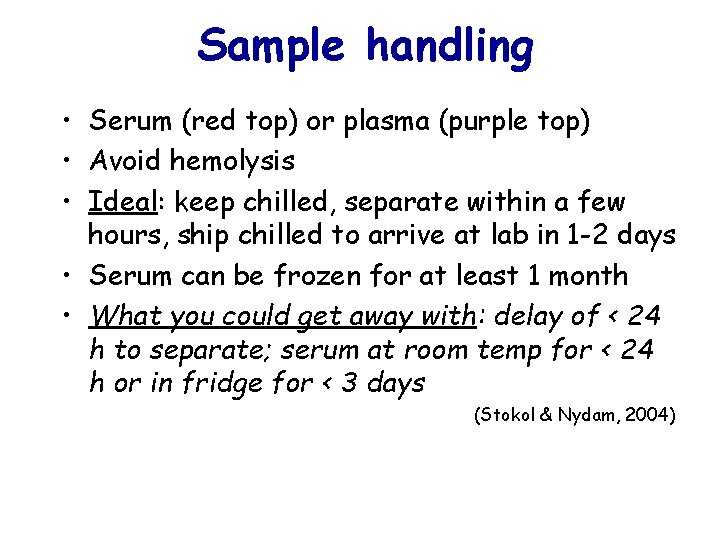 Sample handling

• Serum (red top) or plasma (purple top)
• Avoid hemolysis
• Ideal: keep chilled, separate within a few hours, ship chilled to arrive at lab in 1-2 days
• Serum can be frozen for at least 1 month
• What you could get away with: delay of < 24 h to separate; serum at room temp for < 24 h or in fridge for < 3 days

(Stokol & Nydam, 2004)